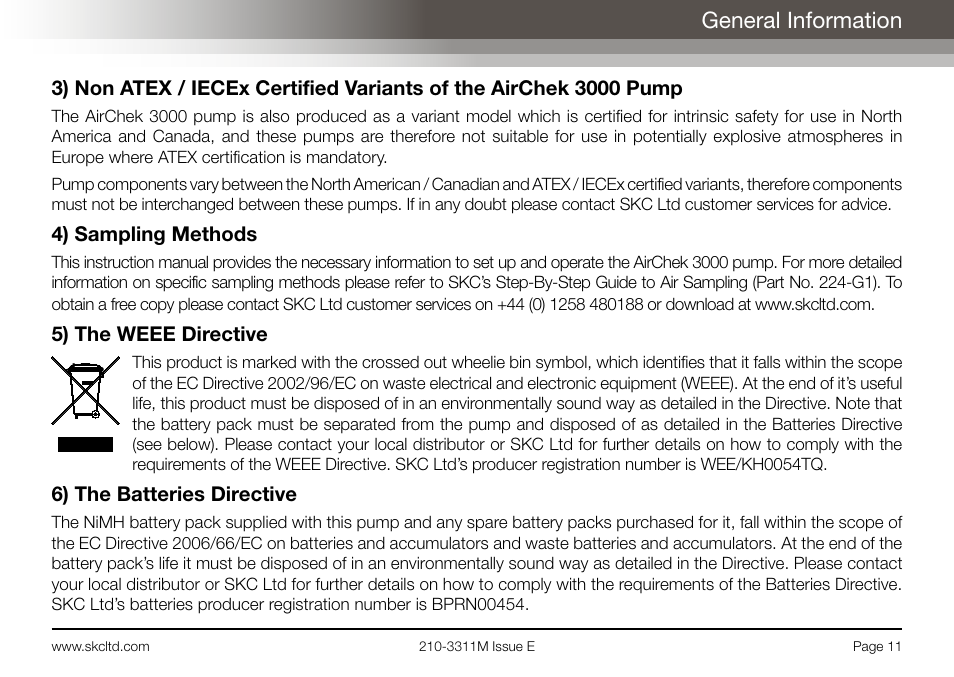 General Information

3) Non ATEX / IECEx Certified Variants of the AirChek 3000 Pump

The AirChek 3000 pump is also produced as a variant model which is certified for intrinsic safety for use in North America and Canada, and these pumps are therefore not suitable for use in potentially explosive atmospheres in Europe where ATEX certification is mandatory.

Pump components vary between the North American / Canadian and ATEX / IECEx certified variants, therefore components must not be interchanged between these pumps. If in any doubt please contact SKC Ltd customer services for advice.

4) Sampling Methods

This instruction manual provides the necessary information to set up and operate the AirChek 3000 pump. For more detailed information on specific sampling methods please refer to SKC's Step-By-Step Guide to Air Sampling (Part No. 224-G1). To obtain a free copy please contact SKC Ltd customer services on +44 (0) 1258 480188 or download at www.skcltd.com.

5) The WEEE Directive

This product is marked with the crossed out wheelie bin symbol, which identifies that it falls within the scope of the EC Directive 2002/96/EC on waste electrical and electronic equipment (WEEE). At the end of it's useful life, this product must be disposed of in an environmentally sound way as detailed in the Directive. Note that the battery pack must be separated from the pump and disposed of as detailed in the Batteries Directive (see below). Please contact your local distributor or SKC Ltd for further details on how to comply with the requirements of the WEEE Directive. SKC Ltd's producer registration number is WEE/KH0054TQ.

6) The Batteries Directive

The NiMH battery pack supplied with this pump and any spare battery packs purchased for it, fall within the scope of the EC Directive 2006/66/EC on batteries and accumulators and waste batteries and accumulators. At the end of the battery pack's life it must be disposed of in an environmentally sound way as detailed in the Directive. Please contact your local distributor or SKC Ltd for further details on how to comply with the requirements of the Batteries Directive. SKC Ltd's batteries producer registration number is BPRN00454.

www.skcltd.com 210-3311M Issue E Page 11